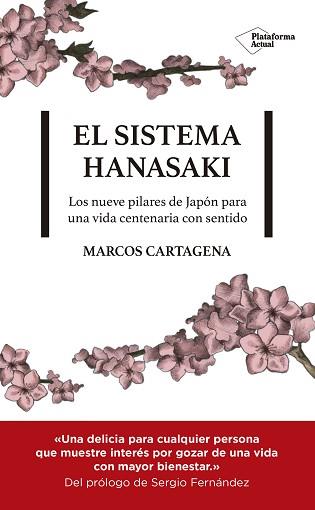 Plataforma Actual

EL SISTEMA HANASAKI

Los nueve pilares de Japón para una vida centenaria con sentido

MARCOS CARTAGENA

«Una delicia para cualquier persona que muestre interés por gozar de una vida con mayor bienestar.»
Del prólogo de Sergio Fernández